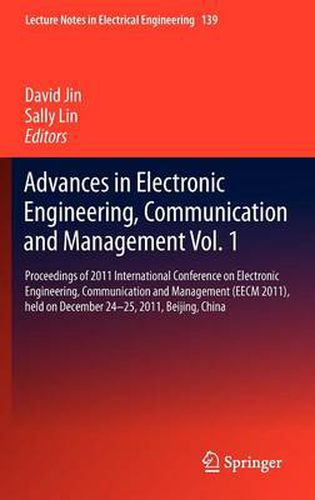 Lecture Notes in Electrical Engineering 139

David Jin
Sally Lin
Editors

Advances in Electronic Engineering, Communication and Management Vol. 1

Proceedings of 2011 International Conference on Electronic Engineering, Communication and Management (EECM 2011), held on December 24–25, 2011, Beijing, China

Springer